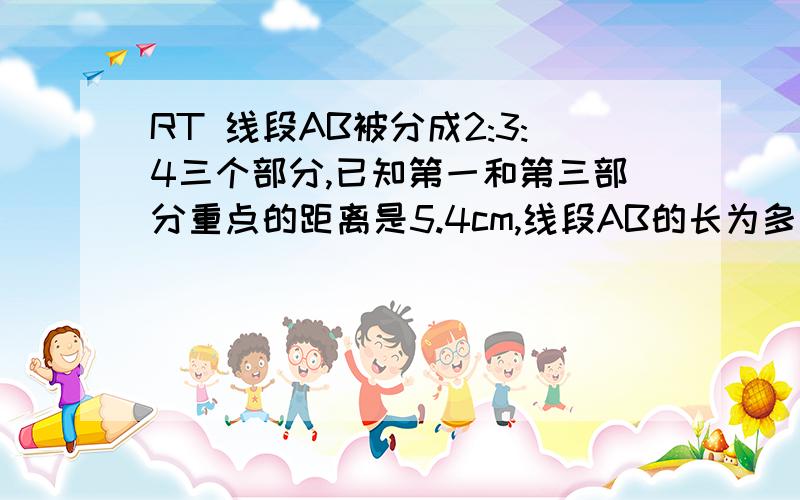 RT 线段AB被分成2:3:4三个部分,已知第一和第三部分重点的距离是5.4cm,线段AB的长为多